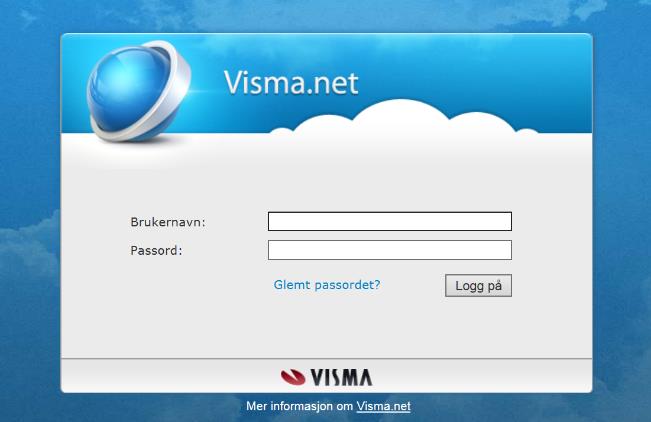 Visma.net

Brukernavn:

Passord:

Glemt passordet?

Logg på

VISMA

Mer informasjon om Visma.net